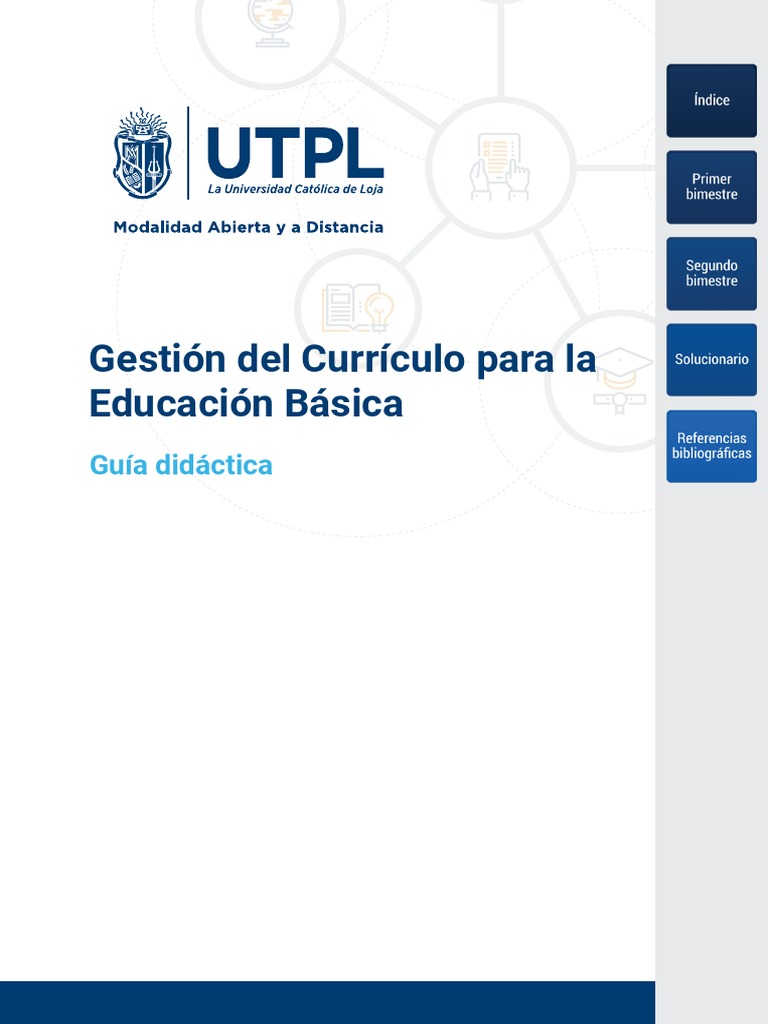 UTPL
La Universidad Católica de Loja

Modalidad Abierta y a Distancia

Gestión del Currículo para la Educación Básica

Guía didáctica

Índice

Primer bimestre

Segundo bimestre

Solucionario

Referencias bibliográficas